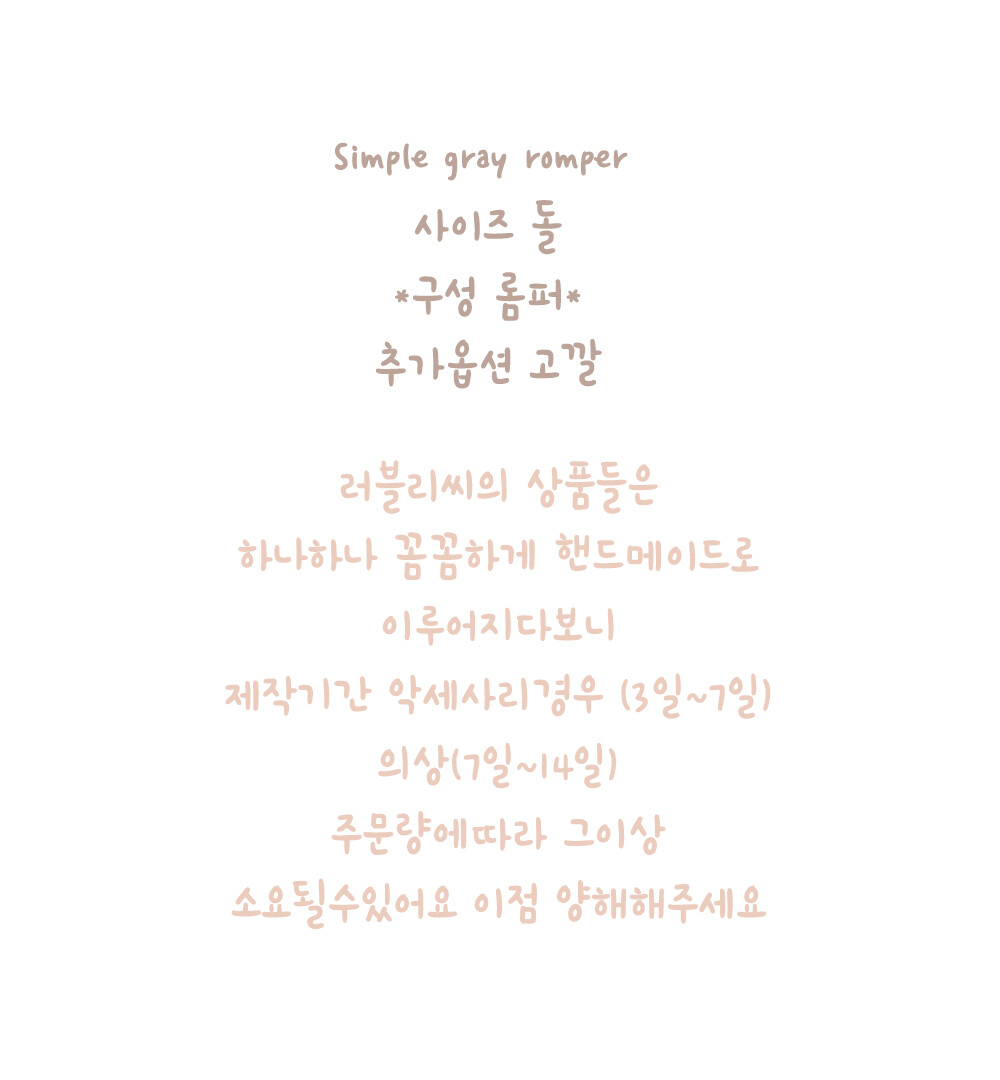 Simple gray romper

사이즈 돌

*구성 롬퍼*

추가옵션 고깔

러블리씨의 상품들은

하나하나 꼼꼼하게 핸드메이드로

이루어지다보니

제작기간 악세사리경우 (3일~7일)

의상(7일~14일)

주문량에따라 그이상

소요될수있어요 이점 양해해주세요